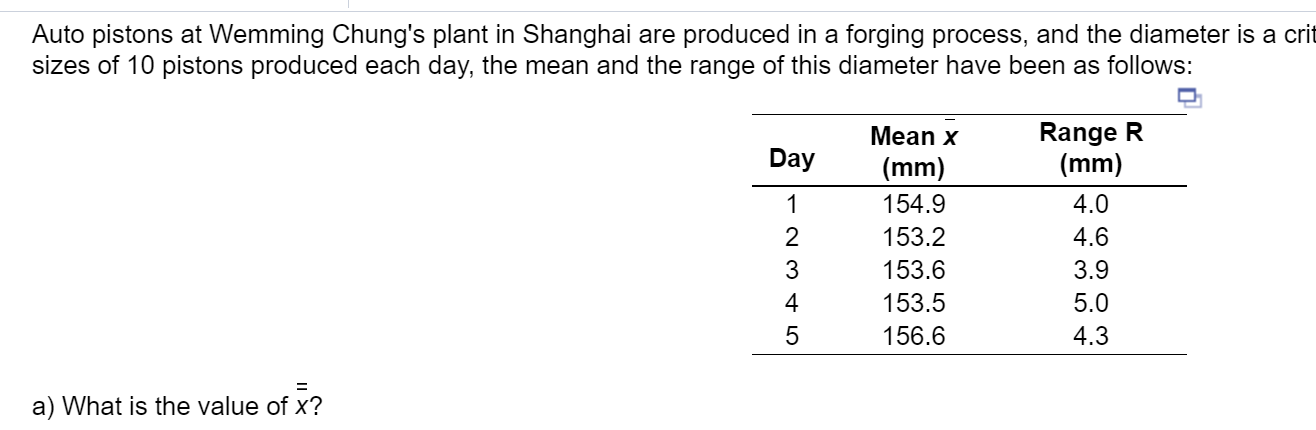 Auto pistons at Wemming Chung's plant in Shanghai are produced in a forging process, and the diameter is a crit sizes of 10 pistons produced each day, the mean and the range of this diameter have been as follows:

| Day | Mean $\bar{x}$ (mm) | Range R (mm) |
|---|---|---|
| 1 | 154.9 | 4.0 |
| 2 | 153.2 | 4.6 |
| 3 | 153.6 | 3.9 |
| 4 | 153.5 | 5.0 |
| 5 | 156.6 | 4.3 |

a) What is the value of $\bar{\bar{x}}$?